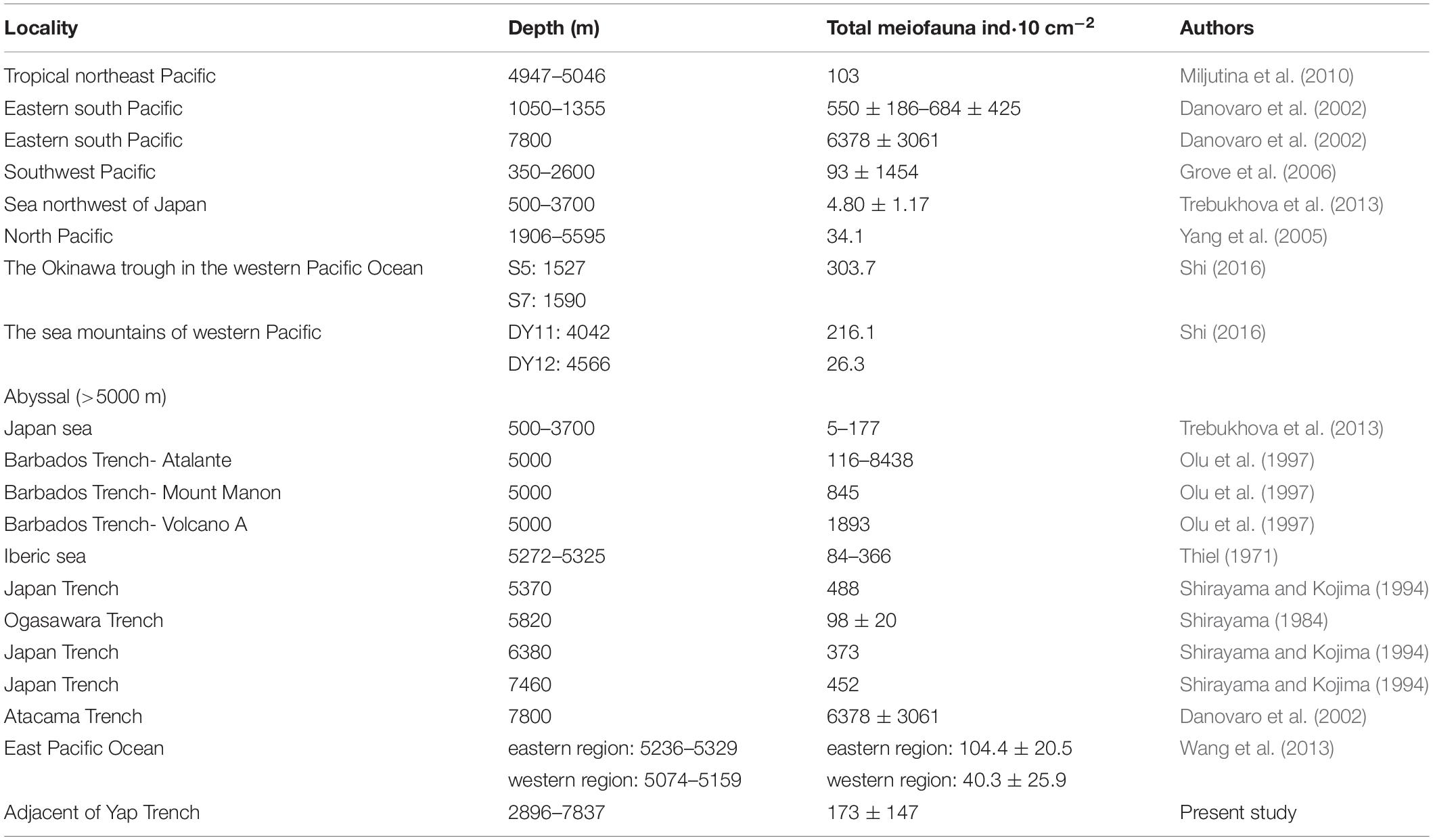 | Locality | Depth (m) | Total meiofauna ind·10 cm$^{-2}$ | Authors |
|---|---|---|---|
| Tropical northeast Pacific | 4947–5046 | 103 | Miljutina et al. (2010) |
| Eastern south Pacific | 1050–1355 | 550 ± 186–684 ± 425 | Danovaro et al. (2002) |
| Eastern south Pacific | 7800 | 6378 ± 3061 | Danovaro et al. (2002) |
| Southwest Pacific | 350–2600 | 93 ± 1454 | Grove et al. (2006) |
| Sea northwest of Japan | 500–3700 | 4.80 ± 1.17 | Trebukhova et al. (2013) |
| North Pacific | 1906–5595 | 34.1 | Yang et al. (2005) |
| The Okinawa trough in the western Pacific Ocean | S5: 1527 | 303.7 | Shi (2016) |
| | S7: 1590 | | |
| The sea mountains of western Pacific | DY11: 4042 | 216.1 | Shi (2016) |
| | DY12: 4566 | 26.3 | |
| Abyssal (>5000 m) | | | |
| Japan sea | 500–3700 | 5–177 | Trebukhova et al. (2013) |
| Barbados Trench- Atalante | 5000 | 116–8438 | Olu et al. (1997) |
| Barbados Trench- Mount Manon | 5000 | 845 | Olu et al. (1997) |
| Barbados Trench- Volcano A | 5000 | 1893 | Olu et al. (1997) |
| Iberic sea | 5272–5325 | 84–366 | Thiel (1971) |
| Japan Trench | 5370 | 488 | Shirayama and Kojima (1994) |
| Ogasawara Trench | 5820 | 98 ± 20 | Shirayama (1984) |
| Japan Trench | 6380 | 373 | Shirayama and Kojima (1994) |
| Japan Trench | 7460 | 452 | Shirayama and Kojima (1994) |
| Atacama Trench | 7800 | 6378 ± 3061 | Danovaro et al. (2002) |
| East Pacific Ocean | eastern region: 5236–5329 | eastern region: 104.4 ± 20.5 | Wang et al. (2013) |
| | western region: 5074–5159 | western region: 40.3 ± 25.9 | |
| Adjacent of Yap Trench | 2896–7837 | 173 ± 147 | Present study |